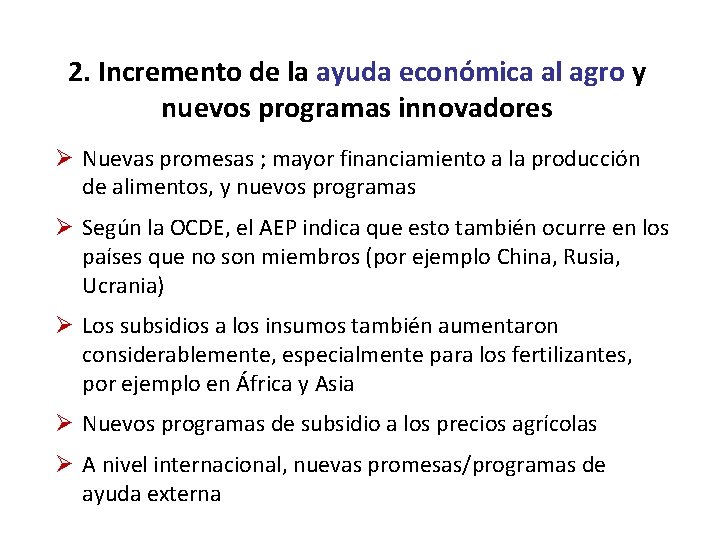 2. Incremento de la ayuda económica al agro y nuevos programas innovadores

➢ Nuevas promesas ; mayor financiamiento a la producción de alimentos, y nuevos programas

➢ Según la OCDE, el AEP indica que esto también ocurre en los países que no son miembros (por ejemplo China, Rusia, Ucrania)

➢ Los subsidios a los insumos también aumentaron considerablemente, especialmente para los fertilizantes, por ejemplo en África y Asia

➢ Nuevos programas de subsidio a los precios agrícolas

➢ A nivel internacional, nuevas promesas/programas de ayuda externa